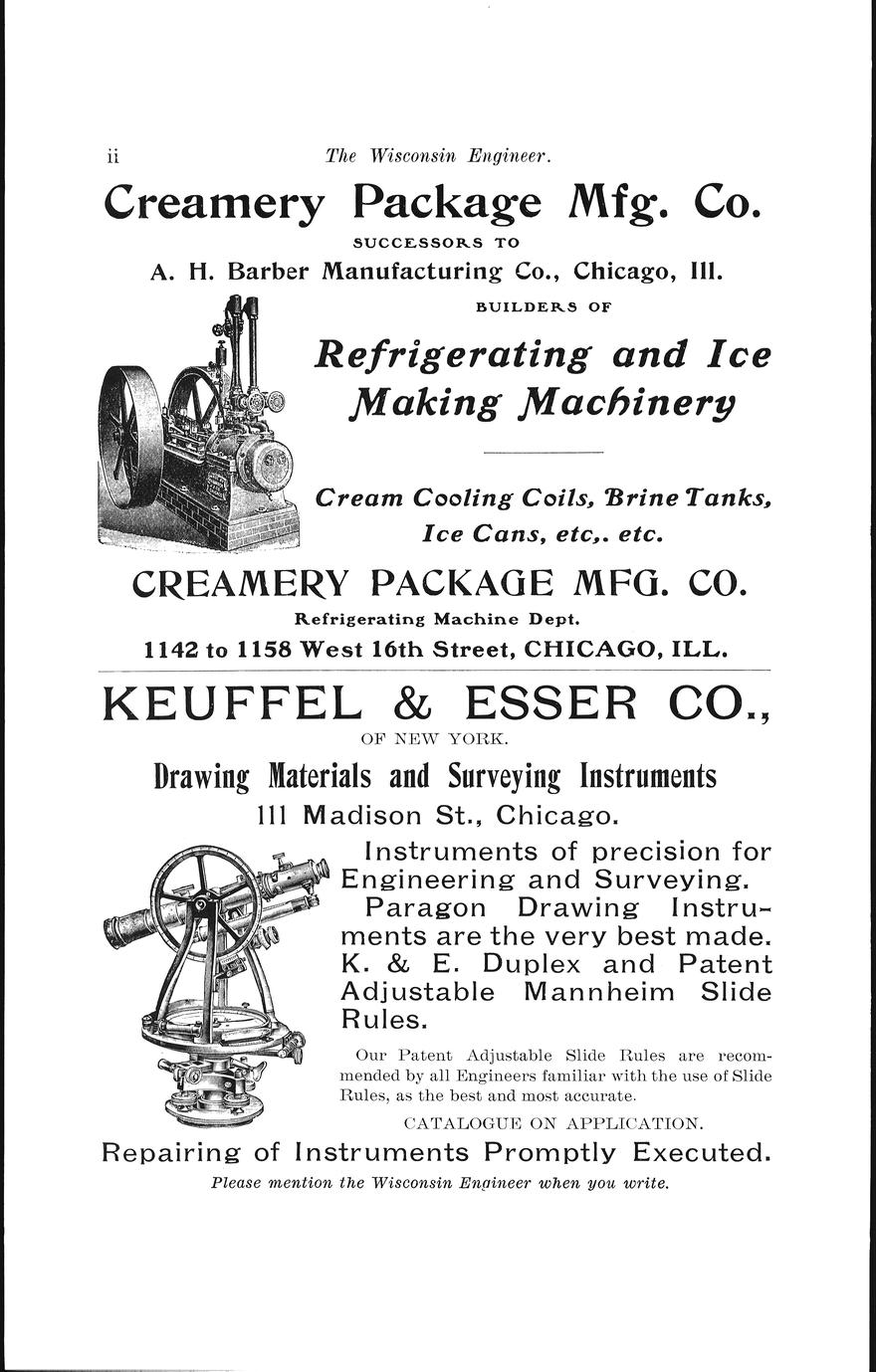 ii The Wisconsin Engineer.

Creamery Package Mfg. Co.

SUCCESSORS TO

A. H. Barber Manufacturing Co., Chicago, Ill.

BUILDERS OF

Refrigerating and Ice Making Machinery

Cream Cooling Coils, Brine Tanks, Ice Cans, etc,. etc.

CREAMERY PACKAGE MFG. CO.

Refrigerating Machine Dept.

1142 to 1158 West 16th Street, CHICAGO, ILL.

KEUFFEL & ESSER CO.,

OF NEW YORK.

Drawing Materials and Surveying Instruments

111 Madison St., Chicago.

Instruments of precision for Engineering and Surveying.

Paragon Drawing Instruments are the very best made. K. & E. Duplex and Patent Adjustable Mannheim Slide Rules.

Our Patent Adjustable Slide Rules are recommended by all Engineers familiar with the use of Slide Rules, as the best and most accurate.

CATALOGUE ON APPLICATION.

Repairing of Instruments Promptly Executed.

Please mention the Wisconsin Engineer when you write.